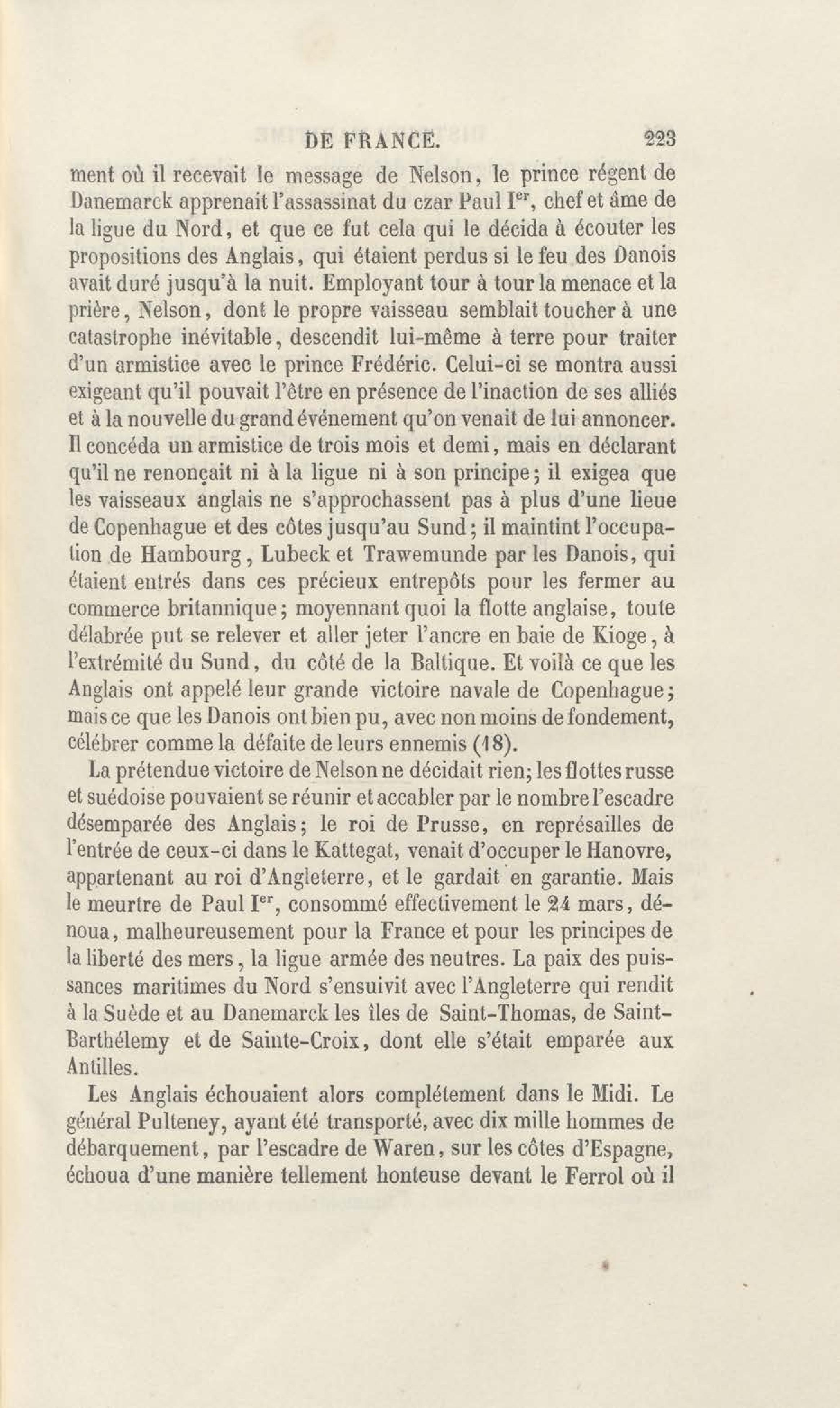 DE FRANCE. 223

ment où il recevait le message de Nelson, le prince régent de Danemarck apprenait l'assassinat du czar Paul I$^{er}$, chef et âme de la ligue du Nord, et que ce fut cela qui le décida à écouter les propositions des Anglais, qui étaient perdus si le feu des Danois avait duré jusqu'à la nuit. Employant tour à tour la menace et la prière, Nelson, dont le propre vaisseau semblait toucher à une catastrophe inévitable, descendit lui-même à terre pour traiter d'un armistice avec le prince Frédéric. Celui-ci se montra aussi exigeant qu'il pouvait l'être en présence de l'inaction de ses alliés et à la nouvelle du grand événement qu'on venait de lui annoncer. Il concéda un armistice de trois mois et demi, mais en déclarant qu'il ne renonçait ni à la ligue ni à son principe; il exigea que les vaisseaux anglais ne s'approchassent pas à plus d'une lieue de Copenhague et des côtes jusqu'au Sund; il maintint l'occupation de Hambourg, Lubeck et Trawemunde par les Danois, qui étaient entrés dans ces précieux entrepôts pour les fermer au commerce britannique; moyennant quoi la flotte anglaise, toute délabrée put se relever et aller jeter l'ancre en baie de Kioge, à l'extrémité du Sund, du côté de la Baltique. Et voilà ce que les Anglais ont appelé leur grande victoire navale de Copenhague; mais ce que les Danois ont bien pu, avec non moins de fondement, célébrer comme la défaite de leurs ennemis (18).

La prétendue victoire de Nelson ne décidait rien; les flottes russe et suédoise pouvaient se réunir et accabler par le nombre l'escadre désemparée des Anglais; le roi de Prusse, en représailles de l'entrée de ceux-ci dans le Kattegat, venait d'occuper le Hanovre, appartenant au roi d'Angleterre, et le gardait en garantie. Mais le meurtre de Paul I$^{er}$, consommé effectivement le 24 mars, dénoua, malheureusement pour la France et pour les principes de la liberté des mers, la ligue armée des neutres. La paix des puissances maritimes du Nord s'ensuivit avec l'Angleterre qui rendit à la Suède et au Danemarck les îles de Saint-Thomas, de Saint-Barthélemy et de Sainte-Croix, dont elle s'était emparée aux Antilles.

Les Anglais échouaient alors complétement dans le Midi. Le général Pulteney, ayant été transporté, avec dix mille hommes de débarquement, par l'escadre de Waren, sur les côtes d'Espagne, échoua d'une manière tellement honteuse devant le Ferrol où il